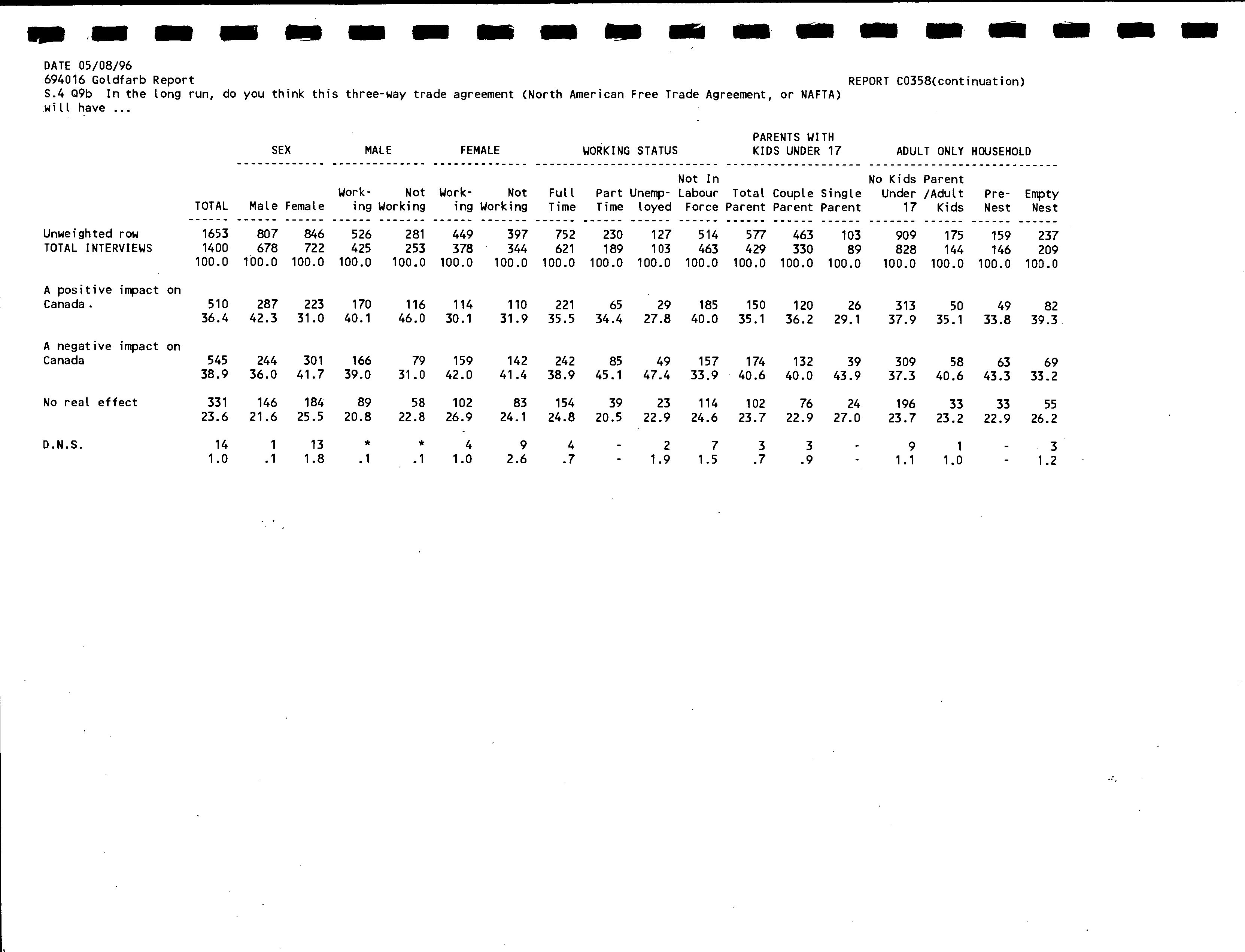 DATE 05/08/96
694016 Goldfarb Report
REPORT C0358(continuation)
S.4 Q9b In the long run, do you think this three-way trade agreement (North American Free Trade Agreement, or NAFTA) will have ...

| | | SEX | | MALE | | FEMALE | | WORKING STATUS | | | | PARENTS WITH KIDS UNDER 17 | | | ADULT ONLY HOUSEHOLD | | | |
|---|---|---|---|---|---|---|---|---|---|---|---|---|---|---|---|---|---|---|
| | TOTAL | Male | Female | Working | Not Working | Working | Not Working | Full Time | Part Time | Unemployed | Not In Labour Force | Total Parent | Couple Parent | Single Parent | No Kids Under 17 | Parent /Adult Kids | Pre-Nest | Empty Nest |
| Unweighted row | 1653 | 807 | 846 | 526 | 281 | 449 | 397 | 752 | 230 | 127 | 514 | 577 | 463 | 103 | 909 | 175 | 159 | 237 |
| TOTAL INTERVIEWS | 1400 | 678 | 722 | 425 | 253 | 378 | 344 | 621 | 189 | 103 | 463 | 429 | 330 | 89 | 828 | 144 | 146 | 209 |
| | 100.0 | 100.0 | 100.0 | 100.0 | 100.0 | 100.0 | 100.0 | 100.0 | 100.0 | 100.0 | 100.0 | 100.0 | 100.0 | 100.0 | 100.0 | 100.0 | 100.0 | 100.0 |
| A positive impact on Canada. | 510 | 287 | 223 | 170 | 116 | 114 | 110 | 221 | 65 | 29 | 185 | 150 | 120 | 26 | 313 | 50 | 49 | 82 |
| | 36.4 | 42.3 | 31.0 | 40.1 | 46.0 | 30.1 | 31.9 | 35.5 | 34.4 | 27.8 | 40.0 | 35.1 | 36.2 | 29.1 | 37.9 | 35.1 | 33.8 | 39.3 |
| A negative impact on Canada | 545 | 244 | 301 | 166 | 79 | 159 | 142 | 242 | 85 | 49 | 157 | 174 | 132 | 39 | 309 | 58 | 63 | 69 |
| | 38.9 | 36.0 | 41.7 | 39.0 | 31.0 | 42.0 | 41.4 | 38.9 | 45.1 | 47.4 | 33.9 | 40.6 | 40.0 | 43.9 | 37.3 | 40.6 | 43.3 | 33.2 |
| No real effect | 331 | 146 | 184 | 89 | 58 | 102 | 83 | 154 | 39 | 23 | 114 | 102 | 76 | 24 | 196 | 33 | 33 | 55 |
| | 23.6 | 21.6 | 25.5 | 20.8 | 22.8 | 26.9 | 24.1 | 24.8 | 20.5 | 22.9 | 24.6 | 23.7 | 22.9 | 27.0 | 23.7 | 23.2 | 22.9 | 26.2 |
| D.N.S. | 14 | 1 | 13 | * | * | 4 | 9 | 4 | - | 2 | 7 | 3 | 3 | - | 9 | 1 | - | 3 |
| | 1.0 | .1 | 1.8 | .1 | .1 | 1.0 | 2.6 | .7 | - | 1.9 | 1.5 | .7 | .9 | - | 1.1 | 1.0 | - | 1.2 |